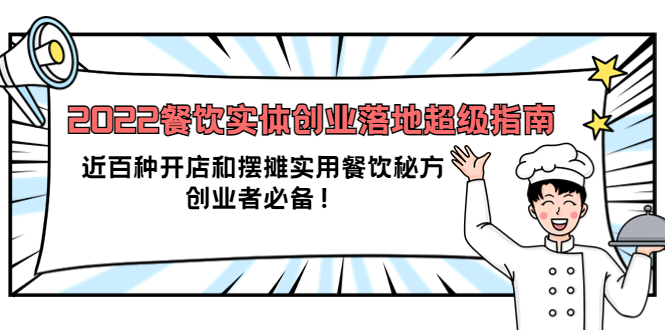 2022餐饮实体创业落地超级指南

近百种开店和摆摊实用餐饮秘方
创业者必备！